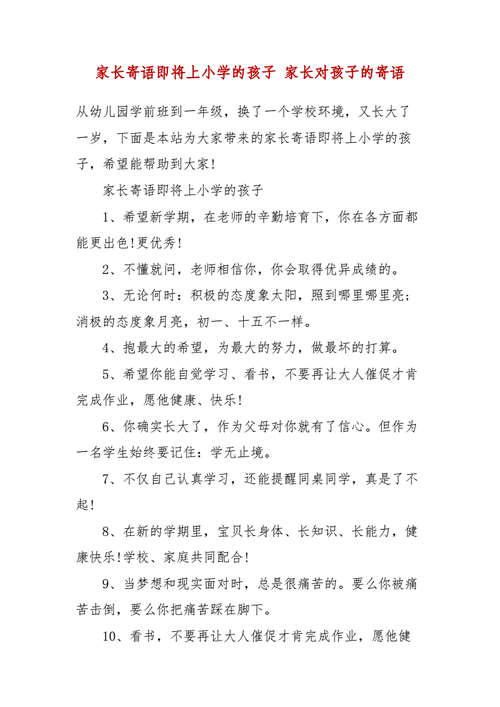 家长寄语即将上小学的孩子 家长对孩子的寄语

从幼儿园学前班到一年级，换了一个学校环境，又长大了一岁，下面是本站为大家带来的家长寄语即将上小学的孩子，希望能帮助到大家!

家长寄语即将上小学的孩子

1、希望新学期，在老师的辛勤培育下，你在各方面都能更出色!更优秀!

2、不懂就问，老师相信你，你会取得优异成绩的。

3、无论何时：积极的态度象太阳，照到哪里哪里亮；消极的态度象月亮，初一、十五不一样。

4、抱最大的希望，为最大的努力，做最坏的打算。

5、希望你能自觉学习、看书，不要再让大人催促才肯完成作业，愿他健康、快乐!

6、你确实长大了，作为父母对你就有了信心。但作为一名学生始终要记住：学无止境。

7、不仅自己认真学习，还能提醒同桌同学，真是了不起!

8、在新的学期里，宝贝长身体、长知识、长能力，健康快乐!学校、家庭共同配合!

9、当梦想和现实面对时，总是很痛苦的。要么你被痛苦击倒，要么你把痛苦踩在脚下。

10、看书，不要再让大人催促才肯完成作业，愿他健